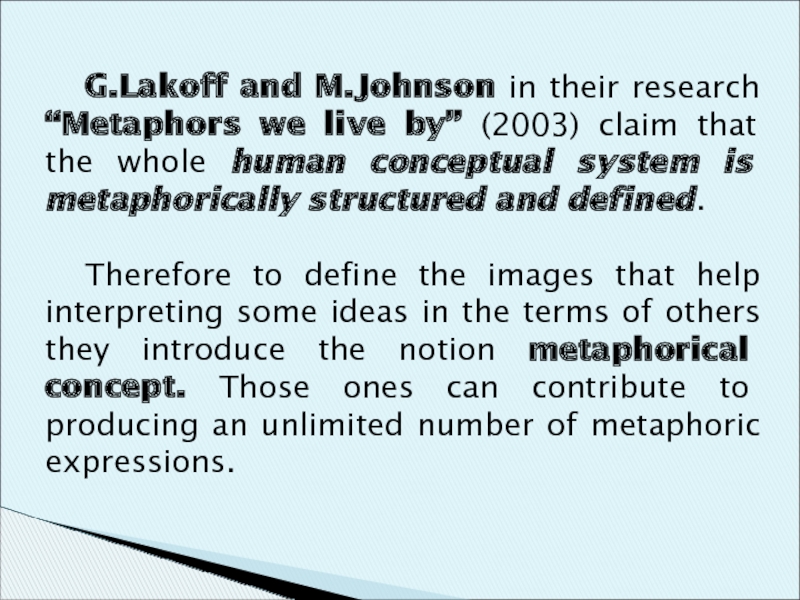 G.Lakoff and M.Johnson in their research "Metaphors we live by" (2003) claim that the whole human conceptual system is metaphorically structured and defined.

Therefore to define the images that help interpreting some ideas in the terms of others they introduce the notion metaphorical concept. Those ones can contribute to producing an unlimited number of metaphoric expressions.